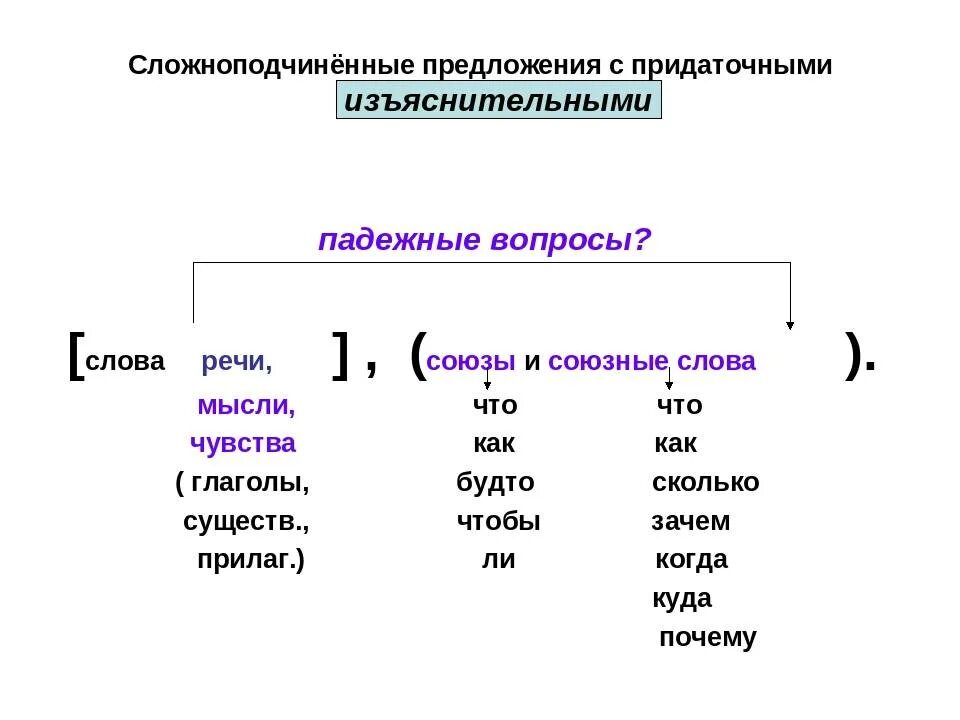 Сложноподчинённые предложения с придаточными
изъяснительными

падежные вопросы?

[слова речи, ] , (союзы и союзные слова ).

мысли,
чувства
( глаголы,
существ.,
прилаг.)

что
как
будто
чтобы
ли

что
как
сколько
зачем
когда
куда
почему